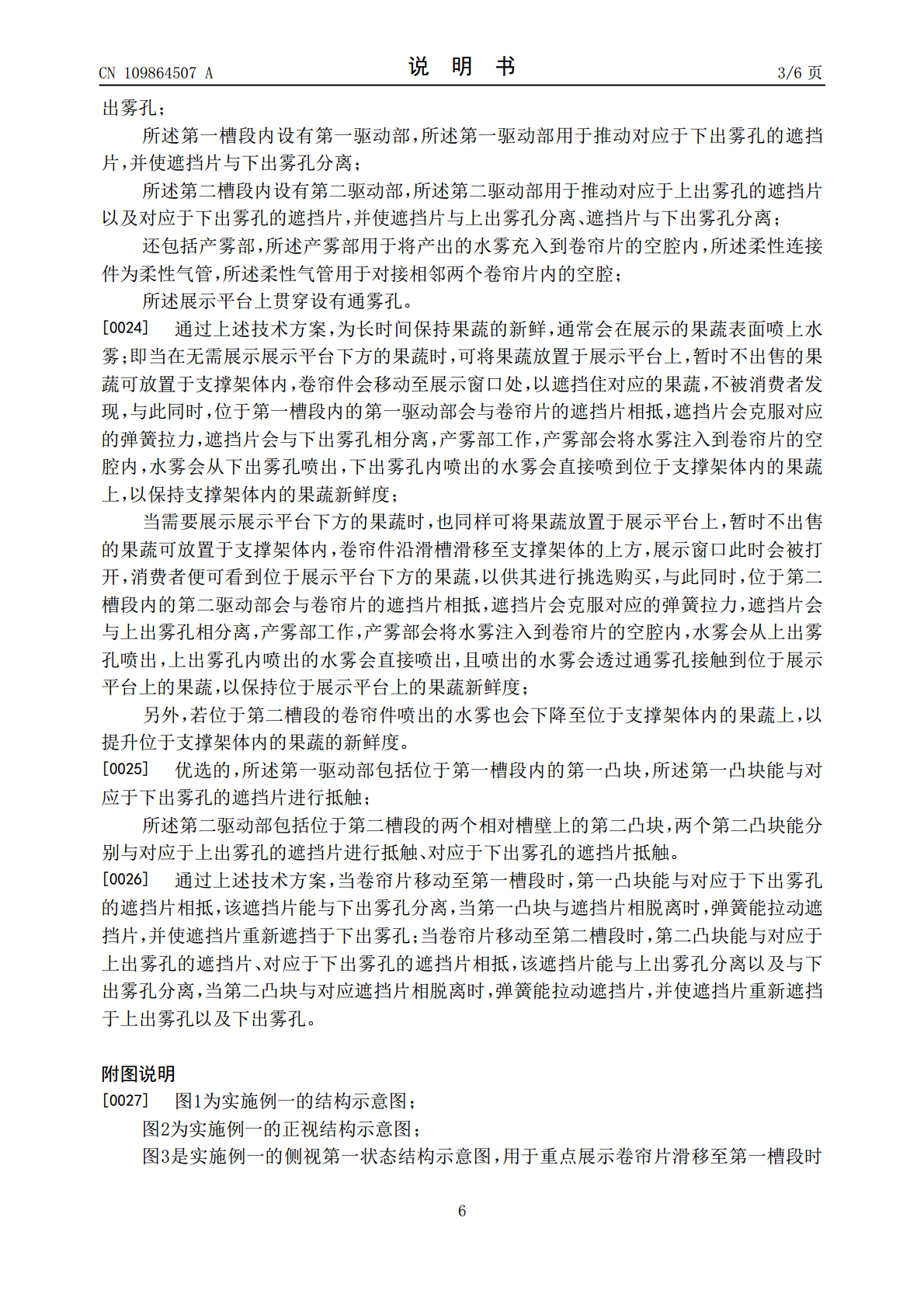 CN 109864507 A 说明书 3/6页

出雾孔；

所述第一槽段内设有第一驱动部，所述第一驱动部用于推动对应于下出雾孔的遮挡片，并使遮挡片与下出雾孔分离；

所述第二槽段内设有第二驱动部，所述第二驱动部用于推动对应于上出雾孔的遮挡片以及对应于下出雾孔的遮挡片，并使遮挡片与上出雾孔分离、遮挡片与下出雾孔分离；

还包括产雾部，所述产雾部用于将产出的水雾充入到卷帘片的空腔内，所述柔性连接件为柔性气管，所述柔性气管用于对接相邻两个卷帘片内的空腔；

所述展示平台上贯穿设有通雾孔。

[0024] 通过上述技术方案，为长时间保持果蔬的新鲜，通常会在展示的果蔬表面喷上水雾；即当在无需展示展示平台下方的果蔬时，可将果蔬放置于展示平台上，暂时不出售的果蔬可放置于支撑架体内，卷帘件会移动至展示窗口处，以遮挡住对应的果蔬，不被消费者发现，与此同时，位于第一槽段内的第一驱动部会与卷帘片的遮挡片相抵，遮挡片会克服对应的弹簧拉力，遮挡片会与下出雾孔相分离，产雾部工作，产雾部会将水雾注入到卷帘片的空腔内，水雾会从下出雾孔喷出，下出雾孔内喷出的水雾会直接喷到位于支撑架体内的果蔬上，以保持支撑架体内的果蔬新鲜度；

当需要展示展示平台下方的果蔬时，也同样可将果蔬放置于展示平台上，暂时不出售的果蔬可放置于支撑架体内，卷帘件沿滑槽滑移至支撑架体的上方，展示窗口此时会被打开，消费者便可看到位于展示平台下方的果蔬，以供其进行挑选购买，与此同时，位于第二槽段内的第二驱动部会与卷帘片的遮挡片相抵，遮挡片会克服对应的弹簧拉力，遮挡片会与上出雾孔相分离，产雾部工作，产雾部会将水雾注入到卷帘片的空腔内，水雾会从上出雾孔喷出，上出雾孔内喷出的水雾会直接喷出，且喷出的水雾会透过通雾孔接触到位于展示平台上的果蔬，以保持位于展示平台上的果蔬新鲜度；

另外，若位于第二槽段的卷帘件喷出的水雾也会下降至位于支撑架体内的果蔬上，以提升位于支撑架体内的果蔬的新鲜度。

[0025] 优选的，所述第一驱动部包括位于第一槽段内的第一凸块，所述第一凸块能与对应于下出雾孔的遮挡片进行抵触；

所述第二驱动部包括位于第二槽段的两个相对槽壁上的第二凸块，两个第二凸块能分别与对应于上出雾孔的遮挡片进行抵触、对应于下出雾孔的遮挡片抵触。

[0026] 通过上述技术方案，当卷帘片移动至第一槽段时，第一凸块能与对应于下出雾孔的遮挡片相抵，该遮挡片能与下出雾孔分离，当第一凸块与遮挡片相脱离时，弹簧能拉动遮挡片，并使遮挡片重新遮挡于下出雾孔；当卷帘片移动至第二槽段时，第二凸块能与对应于上出雾孔的遮挡片、对应于下出雾孔的遮挡片相抵，该遮挡片能与上出雾孔分离以及与下出雾孔分离，当第二凸块与对应遮挡片相脱离时，弹簧能拉动遮挡片，并使遮挡片重新遮挡于上出雾孔以及下出雾孔。

附图说明

[0027] 图1为实施例一的结构示意图；

图2为实施例一的正视结构示意图；

图3是实施例一的侧视第一状态结构示意图，用于重点展示卷帘片滑移至第一槽段时

6